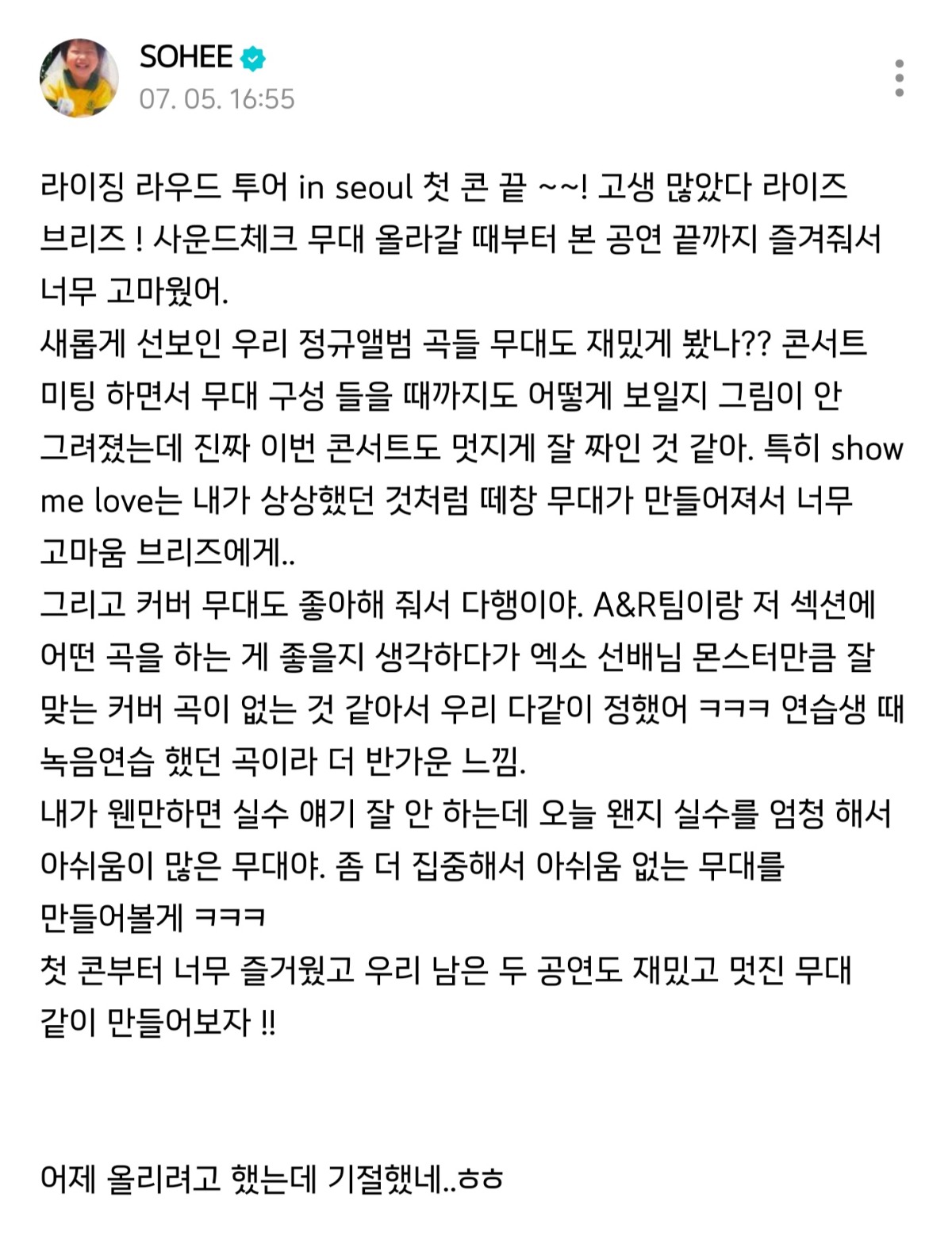 SOHEE
07. 05. 16:55

라이징 라우드 투어 in seoul 첫 콘 끝 ~~! 고생 많았다 라이즈 브리즈 ! 사운드체크 무대 올라갈 때부터 본 공연 끝까지 즐겨줘서 너무 고마웠어.
새롭게 선보인 우리 정규앨범 곡들 무대도 재밌게 봤나?? 콘서트 미팅 하면서 무대 구성 들을 때까지도 어떻게 보일지 그림이 안 그려졌는데 진짜 이번 콘서트도 멋지게 잘 짜인 것 같아. 특히 show me love는 내가 상상했던 것처럼 떼창 무대가 만들어져서 너무 고마움 브리즈에게..
그리고 커버 무대도 좋아해 줘서 다행이야. A&R팀이랑 저 섹션에 어떤 곡을 하는 게 좋을지 생각하다가 엑소 선배님 몬스터만큼 잘 맞는 커버 곡이 없는 것 같아서 우리 다같이 정했어 ㅋㅋㅋ 연습생 때 녹음연습 했던 곡이라 더 반가운 느낌.
내가 웬만하면 실수 얘기 잘 안 하는데 오늘 왠지 실수를 엄청 해서 아쉬움이 많은 무대야. 좀 더 집중해서 아쉬움 없는 무대를 만들어볼게 ㅋㅋㅋ
첫 콘부터 너무 즐거웠고 우리 남은 두 공연도 재밌고 멋진 무대 같이 만들어보자 !!

어제 올리려고 했는데 기절했네..ㅎㅎ